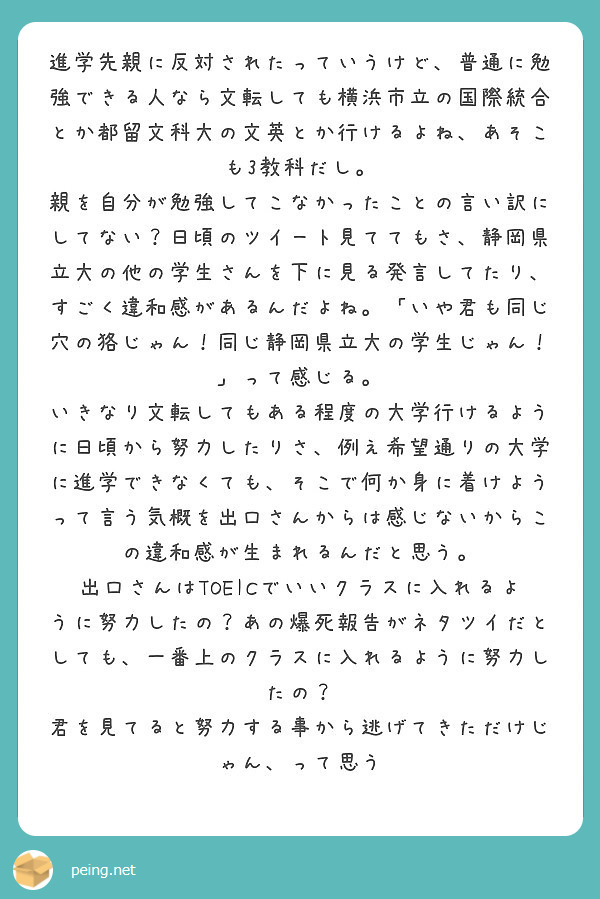 進学先親に反対されたっていうけど、普通に勉強できる人なら文転しても横浜市立の国際統合とか都留文科大の文英とか行けるよね、あそこも3教科だし。
親を自分が勉強してこなかったことの言い訳にしてない？日頃のツイート見ててもさ、静岡県立大の他の学生さんを下に見る発言してたり、すごく違和感があるんだよね。「いや君も同じ穴の狢じゃん！同じ静岡県立大の学生じゃん！」って感じる。
いきなり文転してもある程度の大学行けるように日頃から努力したりさ、例え希望通りの大学に進学できなくても、そこで何か身に着けようって言う気概を出口さんからは感じないからこの違和感が生まれるんだと思う。
出口さんはTOEICでいいクラスに入れるように努力したの？あの爆死報告がネタツイだとしても、一番上のクラスに入れるように努力したの？
君を見てると努力する事から逃げてきただけじゃん、って思う

peing.net